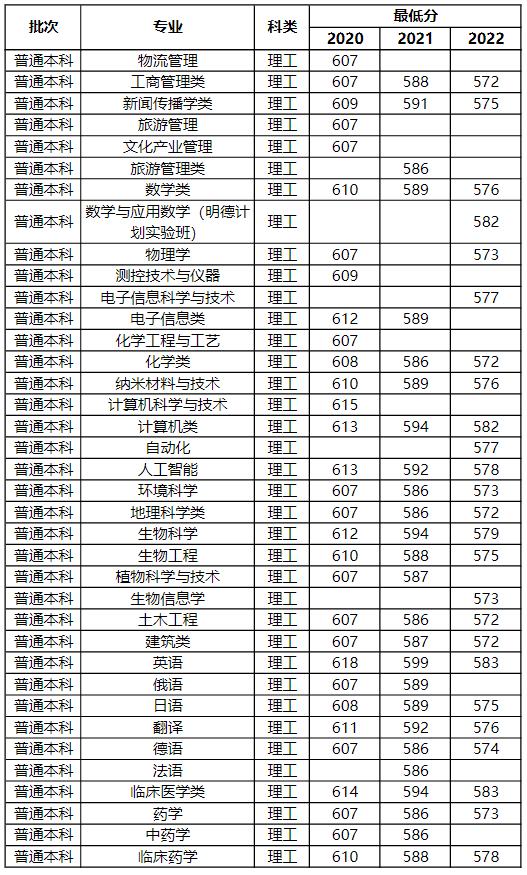 | 批次 | 专业 | 科类 | 最低分 2020 | 最低分 2021 | 最低分 2022 |
|---|---|---|---|---|---|
| 普通本科 | 物流管理 | 理工 | 607 | | |
| 普通本科 | 工商管理类 | 理工 | 607 | 588 | 572 |
| 普通本科 | 新闻传播学类 | 理工 | 609 | 591 | 575 |
| 普通本科 | 旅游管理 | 理工 | 607 | | |
| 普通本科 | 文化产业管理 | 理工 | 607 | | |
| 普通本科 | 旅游管理类 | 理工 | | 586 | |
| 普通本科 | 数学类 | 理工 | 610 | 589 | 576 |
| 普通本科 | 数学与应用数学（明德计划实验班） | 理工 | | | 582 |
| 普通本科 | 物理学 | 理工 | 607 | | 573 |
| 普通本科 | 测控技术与仪器 | 理工 | 609 | | |
| 普通本科 | 电子信息科学与技术 | 理工 | | | 577 |
| 普通本科 | 电子信息类 | 理工 | 612 | 589 | |
| 普通本科 | 化学工程与工艺 | 理工 | 607 | | |
| 普通本科 | 化学类 | 理工 | 608 | 586 | 572 |
| 普通本科 | 纳米材料与技术 | 理工 | 610 | 589 | 576 |
| 普通本科 | 计算机科学与技术 | 理工 | 615 | | |
| 普通本科 | 计算机类 | 理工 | 613 | 594 | 582 |
| 普通本科 | 自动化 | 理工 | | | 577 |
| 普通本科 | 人工智能 | 理工 | 613 | 592 | 578 |
| 普通本科 | 环境科学 | 理工 | 607 | 586 | 573 |
| 普通本科 | 地理科学类 | 理工 | 607 | 586 | 572 |
| 普通本科 | 生物科学 | 理工 | 612 | 594 | 579 |
| 普通本科 | 生物工程 | 理工 | 610 | 588 | 575 |
| 普通本科 | 植物科学与技术 | 理工 | 607 | 587 | |
| 普通本科 | 生物信息学 | 理工 | | | 573 |
| 普通本科 | 土木工程 | 理工 | 607 | 586 | 572 |
| 普通本科 | 建筑类 | 理工 | 607 | 587 | 572 |
| 普通本科 | 英语 | 理工 | 618 | 599 | 583 |
| 普通本科 | 俄语 | 理工 | 607 | 589 | |
| 普通本科 | 日语 | 理工 | 608 | 589 | 575 |
| 普通本科 | 翻译 | 理工 | 611 | 592 | 576 |
| 普通本科 | 德语 | 理工 | 607 | 586 | 574 |
| 普通本科 | 法语 | 理工 | | 586 | |
| 普通本科 | 临床医学类 | 理工 | 614 | 594 | 583 |
| 普通本科 | 药学 | 理工 | 607 | 586 | 573 |
| 普通本科 | 中药学 | 理工 | 607 | 586 | |
| 普通本科 | 临床药学 | 理工 | 610 | 588 | 578 |